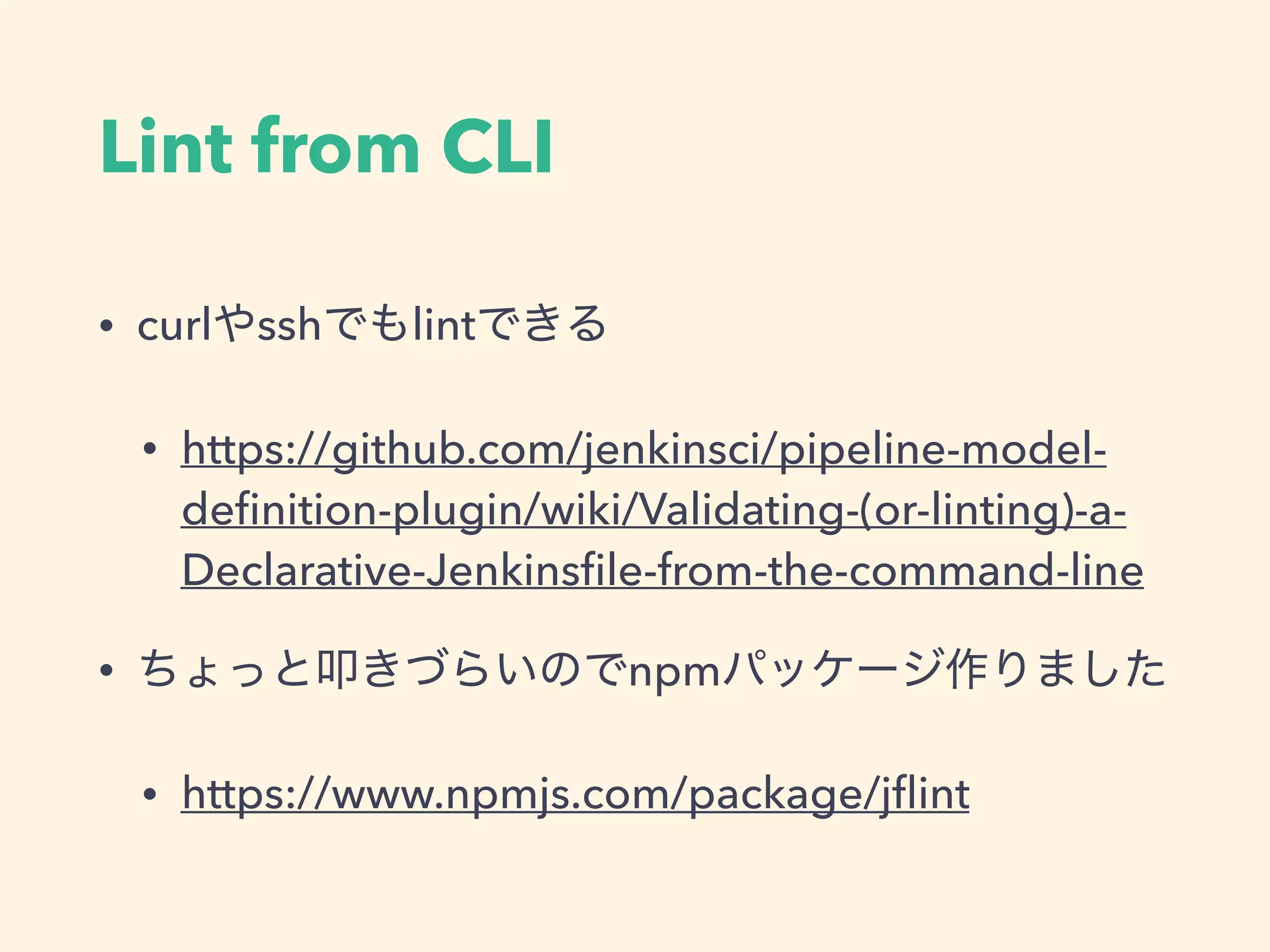 Lint from CLI

• curlやsshでもlintできる

• https://github.com/jenkinsci/pipeline-model-definition-plugin/wiki/Validating-(or-linting)-a-Declarative-Jenkinsfile-from-the-command-line

• ちょっと叩きづらいのでnpmパッケージ作りました

• https://www.npmjs.com/package/jflint